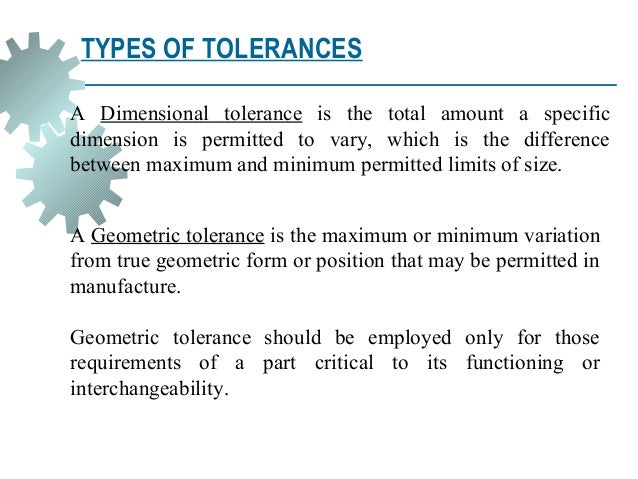 TYPES OF TOLERANCES

A Dimensional tolerance is the total amount a specific dimension is permitted to vary, which is the difference between maximum and minimum permitted limits of size.

A Geometric tolerance is the maximum or minimum variation from true geometric form or position that may be permitted in manufacture.

Geometric tolerance should be employed only for those requirements of a part critical to its functioning or interchangeability.